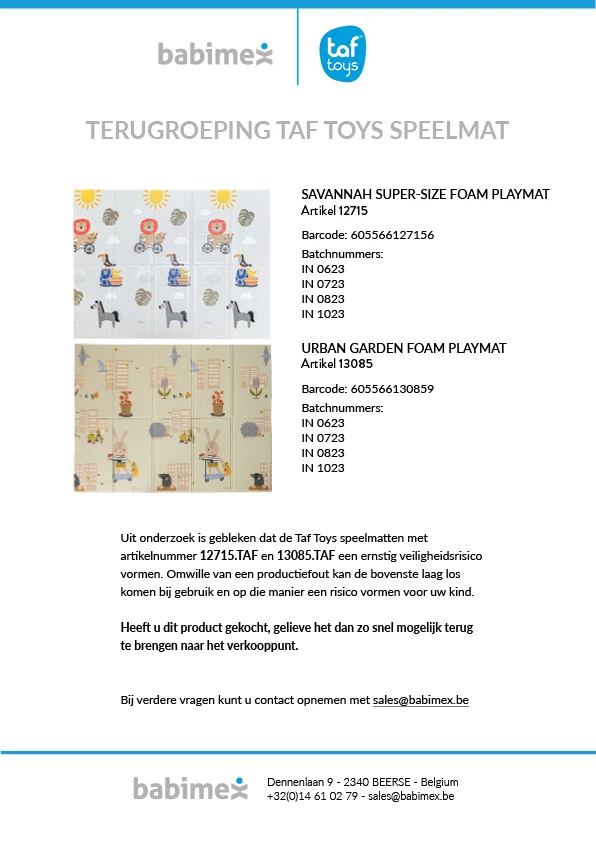 babimex

taf toys

TERUGROEPING TAF TOYS SPEELMAT

SAVANNAH SUPER-SIZE FOAM PLAYMAT
Artikel 12715

Barcode: 605566127156

Batchnummers:
IN 0623
IN 0723
IN 0823
IN 1023

URBAN GARDEN FOAM PLAYMAT
Artikel 13085

Barcode: 605566130859

Batchnummers:
IN 0623
IN 0723
IN 0823
IN 1023

Uit onderzoek is gebleken dat de Taf Toys speelmatten met artikelnummer 12715.TAF en 13085.TAF een ernstig veiligheidsrisico vormen. Omwille van een productiefout kan de bovenste laag los komen bij gebruik en op die manier een risico vormen voor uw kind.

Heeft u dit product gekocht, gelieve het dan zo snel mogelijk terug te brengen naar het verkooppunt.

Bij verdere vragen kunt u contact opnemen met sales@babimex.be

babimex

Dennenlaan 9 - 2340 BEERSE - Belgium
+32(0)14 61 02 79 - sales@babimex.be